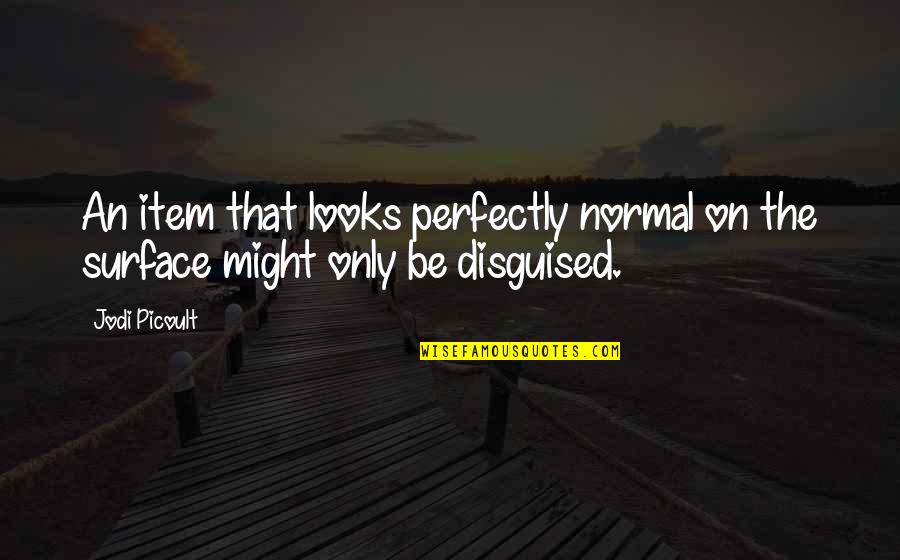 An item that looks perfectly normal on the surface might only be disguised.

Jodi Picoult

WISEFAMOUSQUOTES.COM